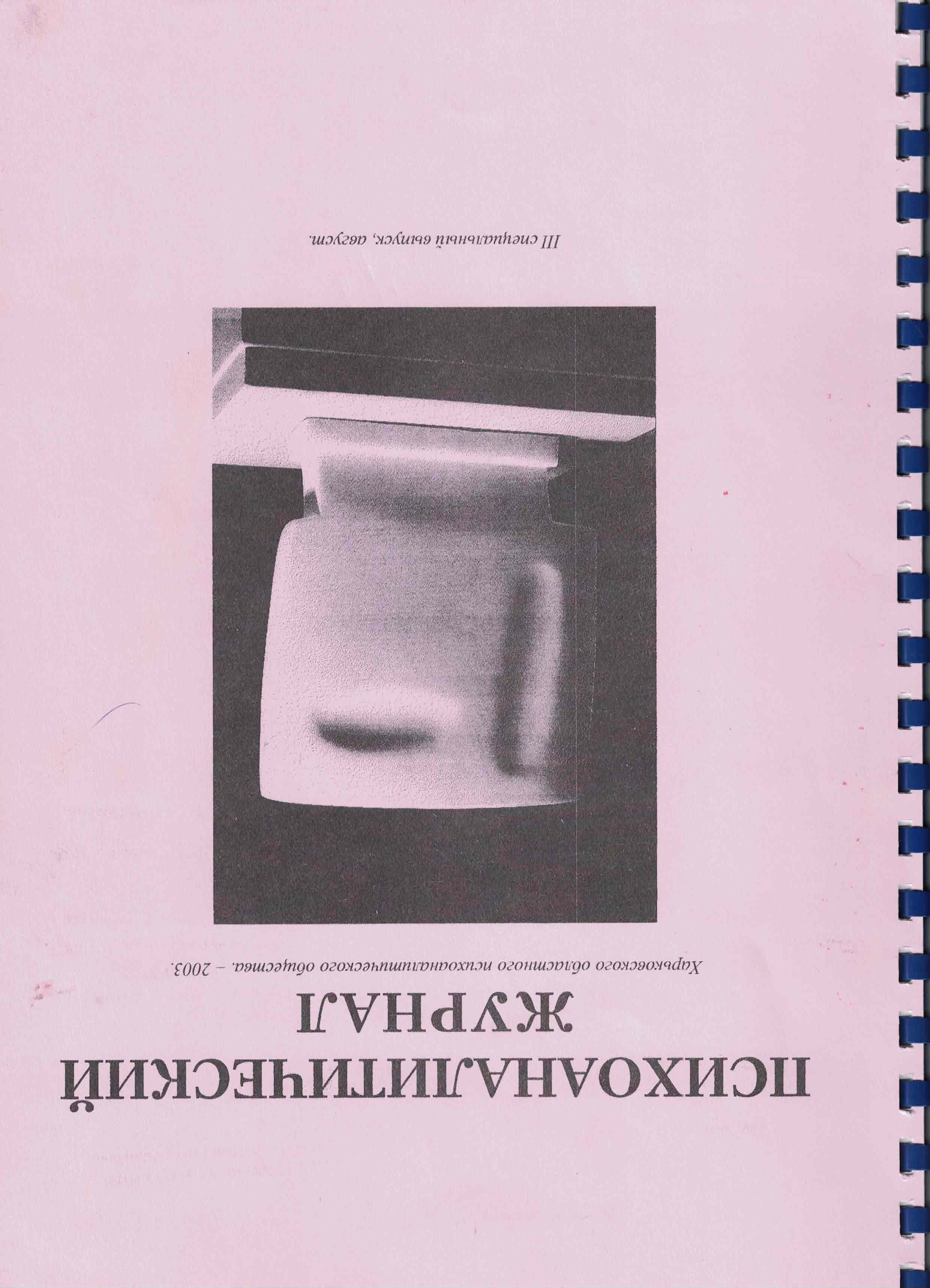 ПСИХОАНАЛИТИЧЕСКИЙ
ЖУРНАЛ

Харьковского областного психоаналитического общества. – 2003.

III специальный выпуск, август.